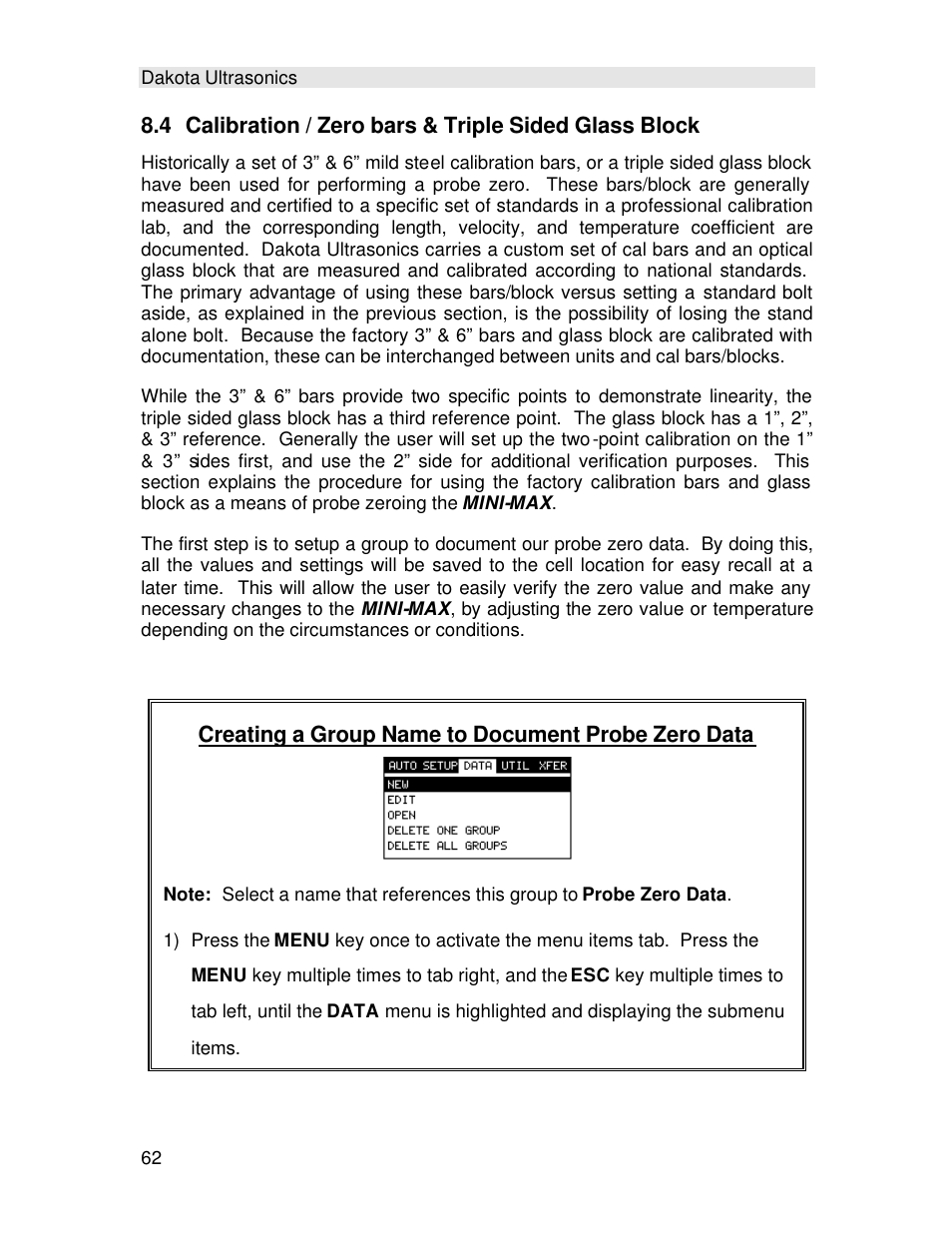 Dakota Ultrasonics

8.4 Calibration / Zero bars & Triple Sided Glass Block

Historically a set of 3” & 6” mild steel calibration bars, or a triple sided glass block have been used for performing a probe zero. These bars/block are generally measured and certified to a specific set of standards in a professional calibration lab, and the corresponding length, velocity, and temperature coefficient are documented. Dakota Ultrasonics carries a custom set of cal bars and an optical glass block that are measured and calibrated according to national standards. The primary advantage of using these bars/block versus setting a standard bolt aside, as explained in the previous section, is the possibility of losing the stand alone bolt. Because the factory 3” & 6” bars and glass block are calibrated with documentation, these can be interchanged between units and cal bars/blocks.

While the 3” & 6” bars provide two specific points to demonstrate linearity, the triple sided glass block has a third reference point. The glass block has a 1”, 2”, & 3” reference. Generally the user will set up the two-point calibration on the 1” & 3” sides first, and use the 2” side for additional verification purposes. This section explains the procedure for using the factory calibration bars and glass block as a means of probe zeroing the MINI-MAX.

The first step is to setup a group to document our probe zero data. By doing this, all the values and settings will be saved to the cell location for easy recall at a later time. This will allow the user to easily verify the zero value and make any necessary changes to the MINI-MAX, by adjusting the zero value or temperature depending on the circumstances or conditions.

Creating a Group Name to Document Probe Zero Data

AUTO SETUP DATA UTIL XFER
NEW
EDIT
OPEN
DELETE ONE GROUP
DELETE ALL GROUPS

Note: Select a name that references this group to Probe Zero Data.

1) Press the MENU key once to activate the menu items tab. Press the MENU key multiple times to tab right, and the ESC key multiple times to tab left, until the DATA menu is highlighted and displaying the submenu items.

62